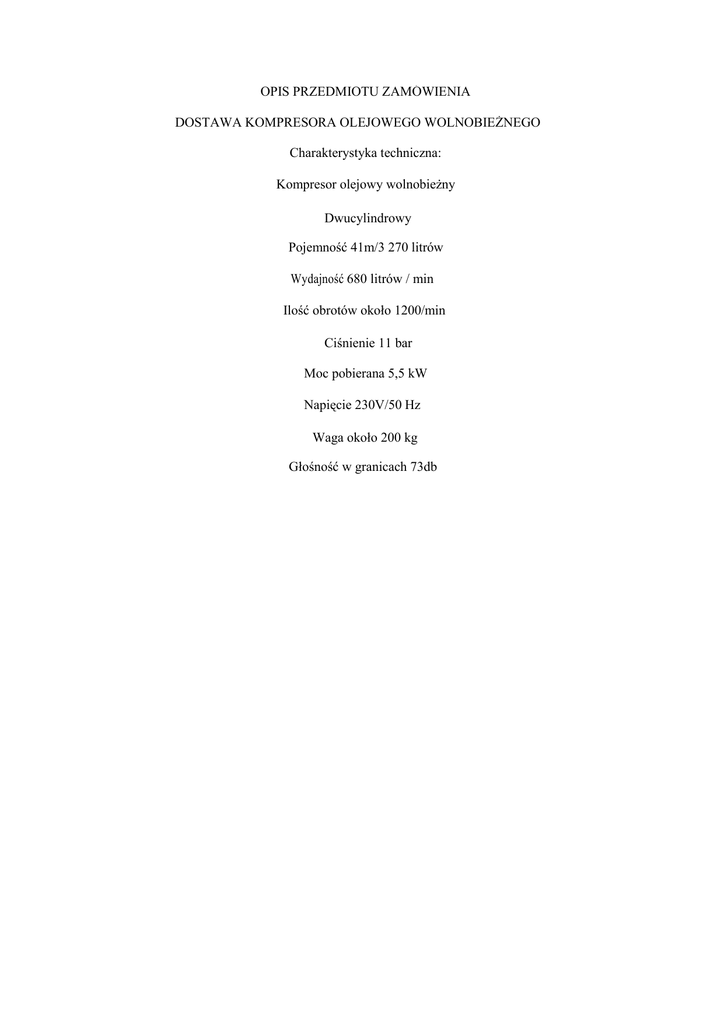 OPIS PRZEDMIOTU ZAMOWIENIA

DOSTAWA KOMPRESORA OLEJOWEGO WOLNOBIEŻNEGO

Charakterystyka techniczna:

Kompresor olejowy wolnobieżny

Dwucylindrowy

Pojemność 41m/3 270 litrów

Wydajność 680 litrów / min

Ilość obrotów około 1200/min

Ciśnienie 11 bar

Moc pobierana 5,5 kW

Napięcie 230V/50 Hz

Waga około 200 kg

Głośność w granicach 73db